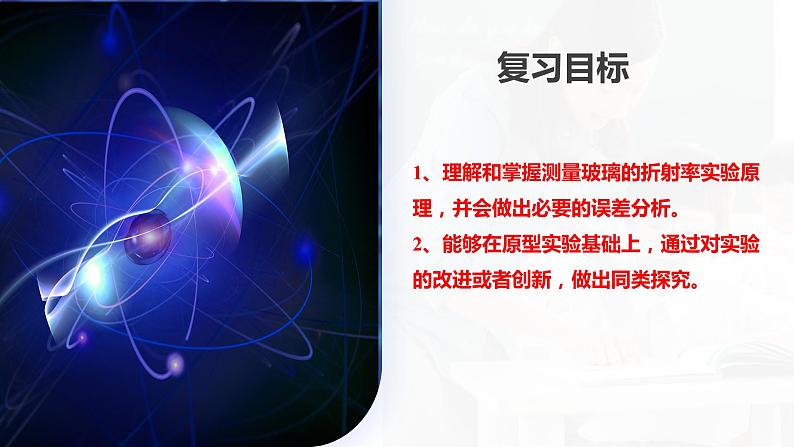 复习目标

1、理解和掌握测量玻璃的折射率实验原理，并会做出必要的误差分析。

2、能够在原型实验基础上，通过对实验的改进或者创新，做出同类探究。